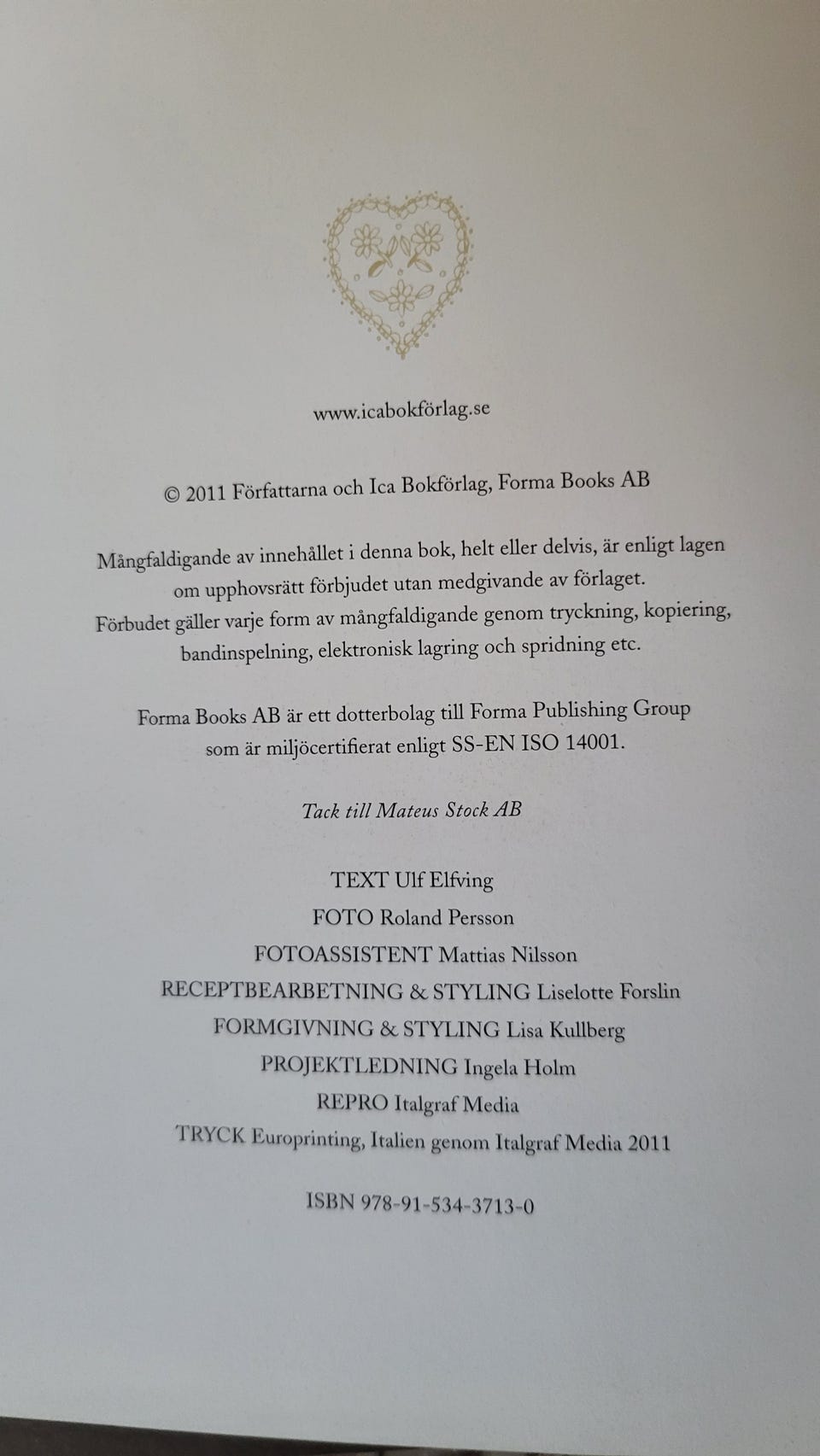 www.icabokförlag.se

© 2011 Författarna och Ica Bokförlag, Forma Books AB

Mångfaldigande av innehållet i denna bok, helt eller delvis, är enligt lagen om upphovsrätt förbjudet utan medgivande av förlaget. Förbudet gäller varje form av mångfaldigande genom tryckning, kopiering, bandinspelning, elektronisk lagring och spridning etc.

Forma Books AB är ett dotterbolag till Forma Publishing Group som är miljöcertifierat enligt SS-EN ISO 14001.

Tack till Mateus Stock AB

TEXT Ulf Elfving
FOTO Roland Persson
FOTOASSISTENT Mattias Nilsson
RECEPTBEARBETNING & STYLING Liselotte Forslin
FORMGIVNING & STYLING Lisa Kullberg
PROJEKTLEDNING Ingela Holm
REPRO Italgraf Media
TRYCK Europrinting, Italien genom Italgraf Media 2011

ISBN 978-91-534-3713-0